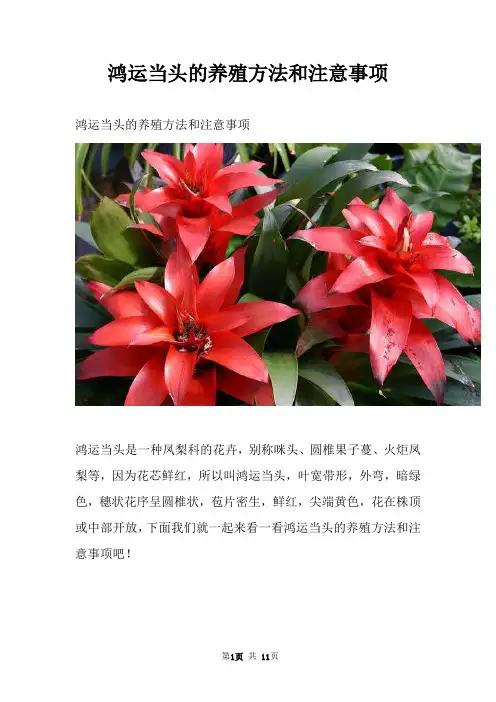 鸿运当头的养殖方法和注意事项

鸿运当头的养殖方法和注意事项

鸿运当头是一种凤梨科的花卉，别称咪头、圆椎果子蔓、火炬凤梨等，因为花芯鲜红，所以叫鸿运当头，叶宽带形，外弯，暗绿色，穗状花序呈圆椎状，苞片密生，鲜红，尖端黄色，花在株顶或中部开放，下面我们就一起来看一看鸿运当头的养殖方法和注意事项吧！

第1页 共 11页